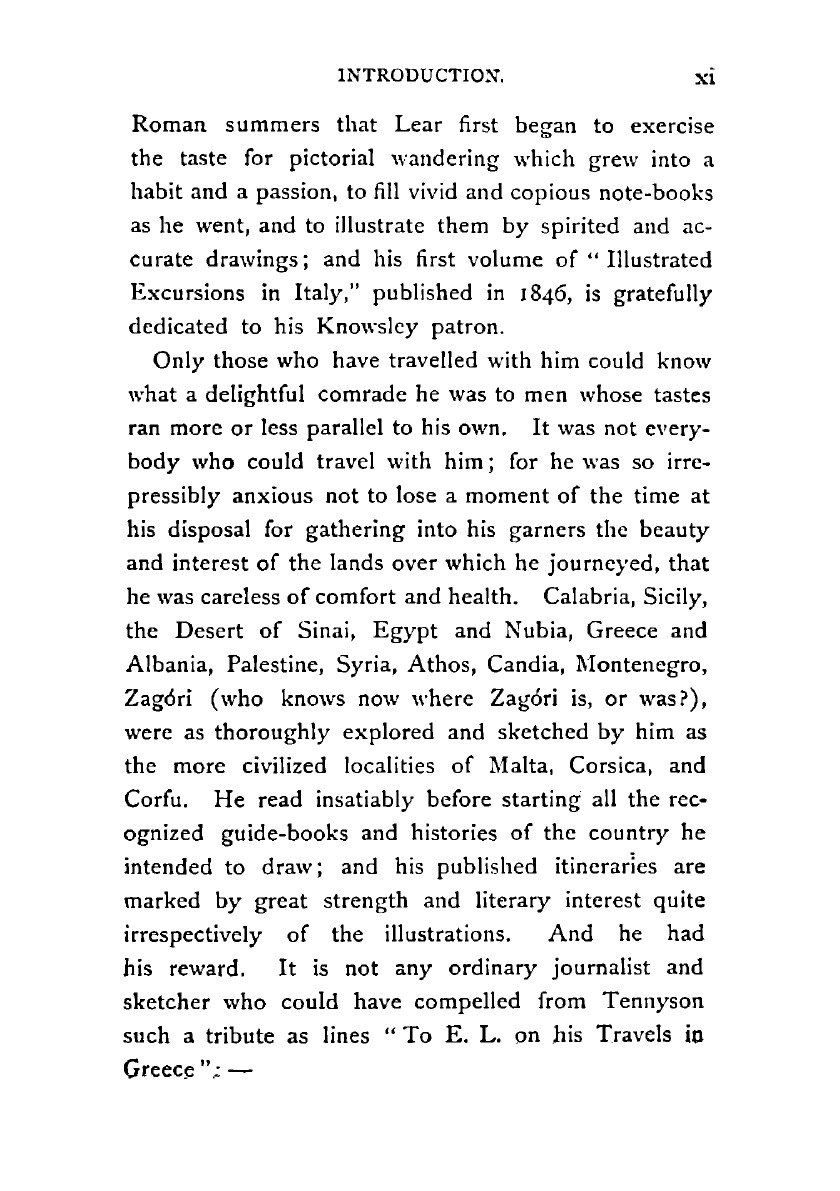 INTRODUCTION. xi

Roman summers that Lear first began to exercise the taste for pictorial wandering which grew into a habit and a passion, to fill vivid and copious note-books as he went, and to illustrate them by spirited and accurate drawings; and his first volume of "Illustrated Excursions in Italy," published in 1846, is gratefully dedicated to his Knowsley patron.

Only those who have travelled with him could know what a delightful comrade he was to men whose tastes ran more or less parallel to his own. It was not everybody who could travel with him; for he was so irrepressibly anxious not to lose a moment of the time at his disposal for gathering into his garners the beauty and interest of the lands over which he journeyed, that he was careless of comfort and health. Calabria, Sicily, the Desert of Sinai, Egypt and Nubia, Greece and Albania, Palestine, Syria, Athos, Candia, Montenegro, Zagóri (who knows now where Zagóri is, or was?), were as thoroughly explored and sketched by him as the more civilized localities of Malta, Corsica, and Corfu. He read insatiably before starting all the recognized guide-books and histories of the country he intended to draw; and his published itineraries are marked by great strength and literary interest quite irrespectively of the illustrations. And he had his reward. It is not any ordinary journalist and sketcher who could have compelled from Tennyson such a tribute as lines "To E. L. on his Travels in Greece": —